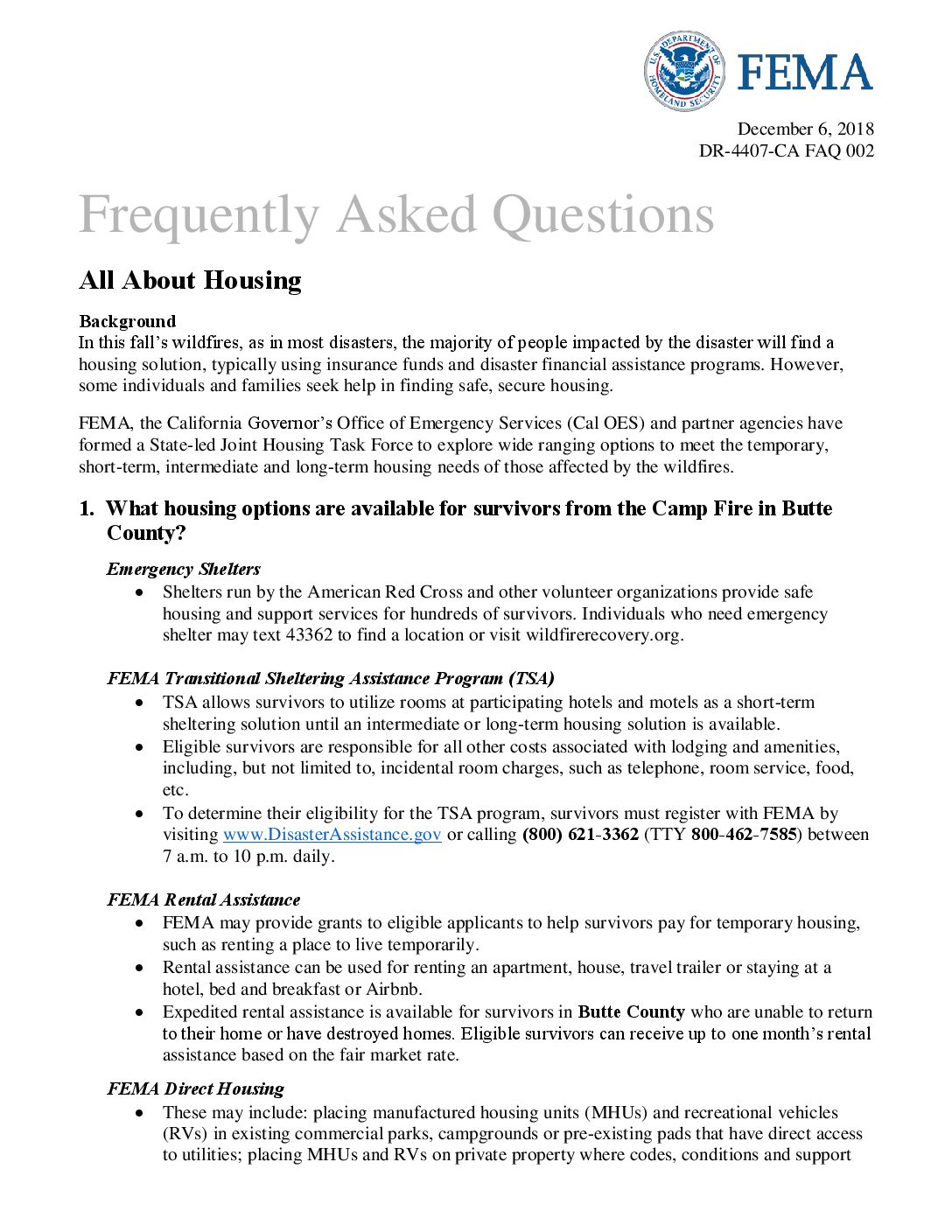 U.S. DEPARTMENT OF HOMELAND SECURITY FEMA

December 6, 2018
DR-4407-CA FAQ 002

Frequently Asked Questions

All About Housing

Background
In this fall's wildfires, as in most disasters, the majority of people impacted by the disaster will find a housing solution, typically using insurance funds and disaster financial assistance programs. However, some individuals and families seek help in finding safe, secure housing.

FEMA, the California Governor's Office of Emergency Services (Cal OES) and partner agencies have formed a State-led Joint Housing Task Force to explore wide ranging options to meet the temporary, short-term, intermediate and long-term housing needs of those affected by the wildfires.

1. What housing options are available for survivors from the Camp Fire in Butte County?

Emergency Shelters
• Shelters run by the American Red Cross and other volunteer organizations provide safe housing and support services for hundreds of survivors. Individuals who need emergency shelter may text 43362 to find a location or visit wildfirerecovery.org.

FEMA Transitional Sheltering Assistance Program (TSA)
• TSA allows survivors to utilize rooms at participating hotels and motels as a short-term sheltering solution until an intermediate or long-term housing solution is available.
• Eligible survivors are responsible for all other costs associated with lodging and amenities, including, but not limited to, incidental room charges, such as telephone, room service, food, etc.
• To determine their eligibility for the TSA program, survivors must register with FEMA by visiting www.DisasterAssistance.gov or calling (800) 621-3362 (TTY 800-462-7585) between 7 a.m. to 10 p.m. daily.

FEMA Rental Assistance
• FEMA may provide grants to eligible applicants to help survivors pay for temporary housing, such as renting a place to live temporarily.
• Rental assistance can be used for renting an apartment, house, travel trailer or staying at a hotel, bed and breakfast or Airbnb.
• Expedited rental assistance is available for survivors in Butte County who are unable to return to their home or have destroyed homes. Eligible survivors can receive up to one month's rental assistance based on the fair market rate.

FEMA Direct Housing
• These may include: placing manufactured housing units (MHUs) and recreational vehicles (RVs) in existing commercial parks, campgrounds or pre-existing pads that have direct access to utilities; placing MHUs and RVs on private property where codes, conditions and support